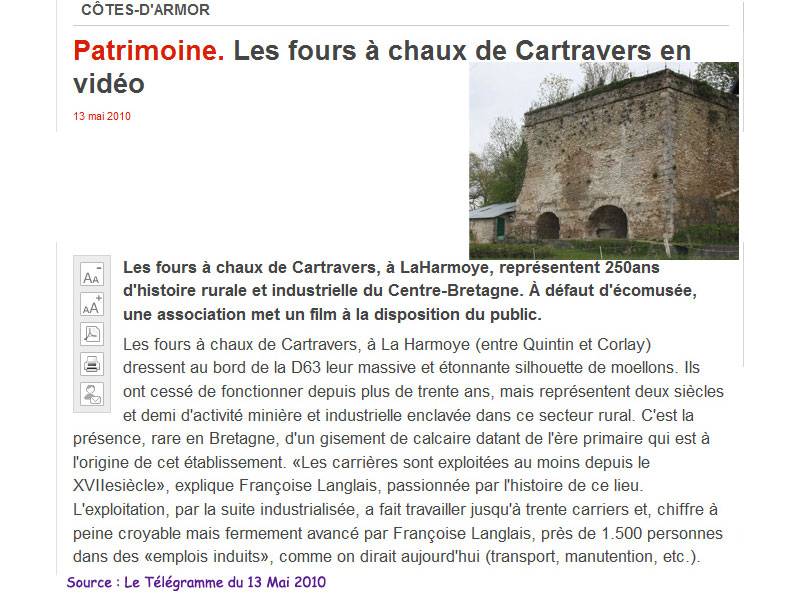 CÔTES-D'ARMOR

Patrimoine. Les fours à chaux de Cartravers en vidéo

13 mai 2010

Les fours à chaux de Cartravers, à LaHarmoye, représentent 250ans d'histoire rurale et industrielle du Centre-Bretagne. À défaut d'écomusée, une association met un film à la disposition du public.

Les fours à chaux de Cartravers, à La Harmoye (entre Quintin et Corlay) dressent au bord de la D63 leur massive et étonnante silhouette de moellons. Ils ont cessé de fonctionner depuis plus de trente ans, mais représentent deux siècles et demi d'activité minière et industrielle enclavée dans ce secteur rural. C'est la présence, rare en Bretagne, d'un gisement de calcaire datant de l'ère primaire qui est à l'origine de cet établissement. «Les carrières sont exploitées au moins depuis le XVIIesiècle», explique Françoise Langlais, passionnée par l'histoire de ce lieu. L'exploitation, par la suite industrialisée, a fait travailler jusqu'à trente carriers et, chiffre à peine croyable mais fermement avancé par Françoise Langlais, près de 1.500 personnes dans des «emplois induits», comme on dirait aujourd'hui (transport, manutention, etc.).

Source : Le Télégramme du 13 Mai 2010